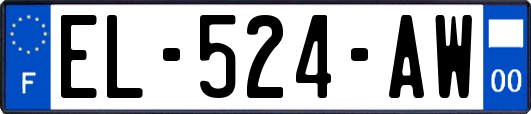 F
EL-524-AW
00